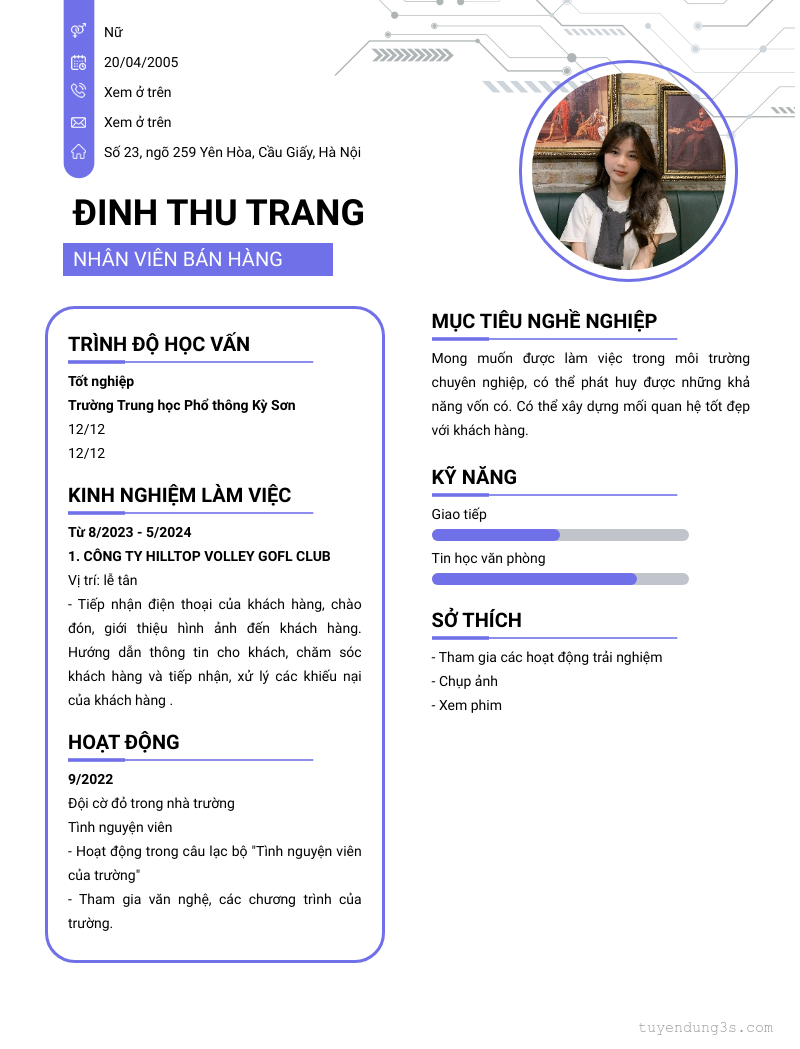 Nữ
20/04/2005
Xem ở trên
Xem ở trên
Số 23, ngõ 259 Yên Hòa, Cầu Giấy, Hà Nội

ĐINH THU TRANG
NHÂN VIÊN BÁN HÀNG

TRÌNH ĐỘ HỌC VẤN
Tốt nghiệp
Trường Trung học Phổ thông Kỳ Sơn
12/12
12/12

KINH NGHIỆM LÀM VIỆC
Từ 8/2023 - 5/2024
1. CÔNG TY HILLTOP VOLLEY GOFL CLUB
Vị trí: lễ tân
- Tiếp nhận điện thoại của khách hàng, chào đón, giới thiệu hình ảnh đến khách hàng. Hướng dẫn thông tin cho khách, chăm sóc khách hàng và tiếp nhận, xử lý các khiếu nại của khách hàng .

HOẠT ĐỘNG
9/2022
Đội cờ đỏ trong nhà trường
Tình nguyện viên
- Hoạt động trong câu lạc bộ "Tình nguyện viên của trường"
- Tham gia văn nghệ, các chương trình của trường.

MỤC TIÊU NGHỀ NGHIỆP
Mong muốn được làm việc trong môi trường chuyên nghiệp, có thể phát huy được những khả năng vốn có. Có thể xây dựng mối quan hệ tốt đẹp với khách hàng.

KỸ NĂNG
Giao tiếp
Tin học văn phòng

SỞ THÍCH
- Tham gia các hoạt động trải nghiệm
- Chụp ảnh
- Xem phim

tuyendung3s.com